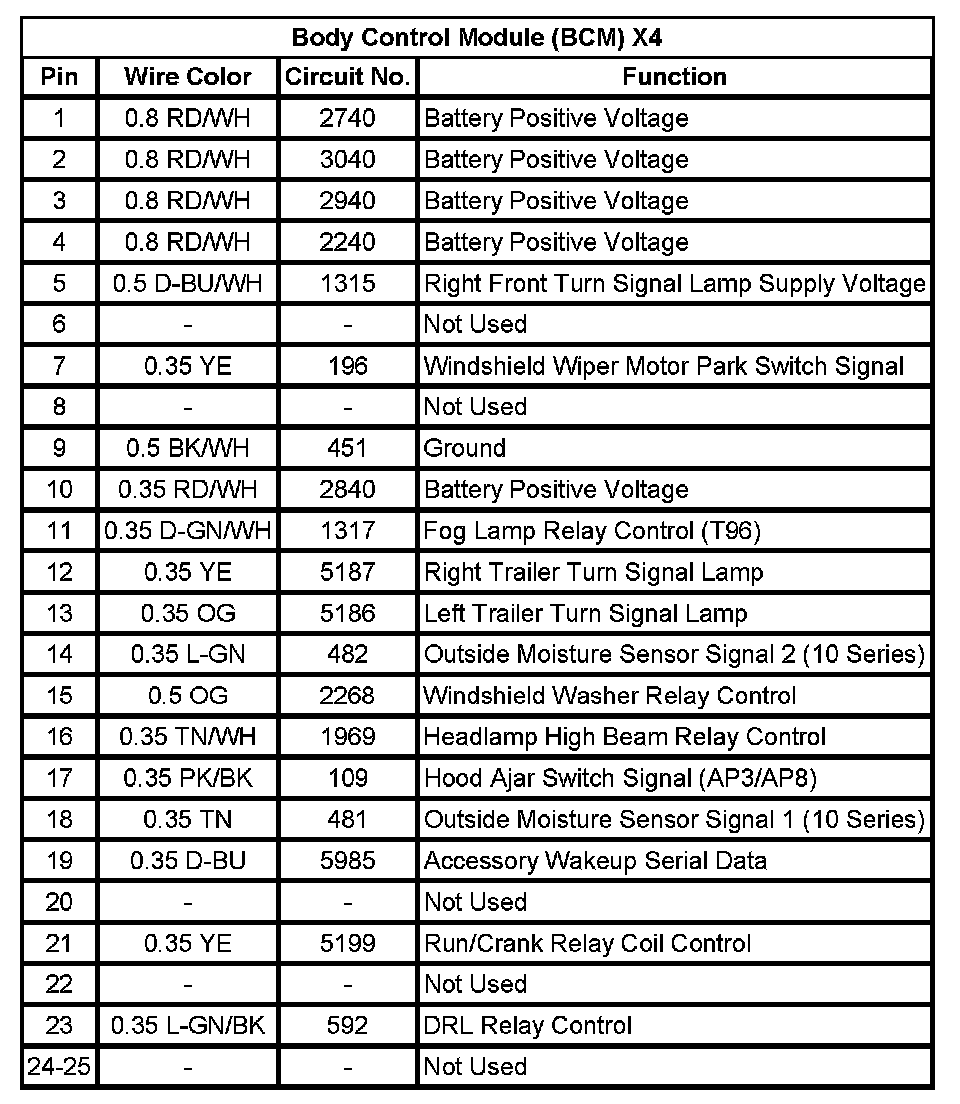 Body Control Module (BCM) X4

| Pin | Wire Color | Circuit No. | Function |
|---|---|---|---|
| 1 | 0.8 RD/WH | 2740 | Battery Positive Voltage |
| 2 | 0.8 RD/WH | 3040 | Battery Positive Voltage |
| 3 | 0.8 RD/WH | 2940 | Battery Positive Voltage |
| 4 | 0.8 RD/WH | 2240 | Battery Positive Voltage |
| 5 | 0.5 D-BU/WH | 1315 | Right Front Turn Signal Lamp Supply Voltage |
| 6 | - | - | Not Used |
| 7 | 0.35 YE | 196 | Windshield Wiper Motor Park Switch Signal |
| 8 | - | - | Not Used |
| 9 | 0.5 BK/WH | 451 | Ground |
| 10 | 0.35 RD/WH | 2840 | Battery Positive Voltage |
| 11 | 0.35 D-GN/WH | 1317 | Fog Lamp Relay Control (T96) |
| 12 | 0.35 YE | 5187 | Right Trailer Turn Signal Lamp |
| 13 | 0.35 OG | 5186 | Left Trailer Turn Signal Lamp |
| 14 | 0.35 L-GN | 482 | Outside Moisture Sensor Signal 2 (10 Series) |
| 15 | 0.5 OG | 2268 | Windshield Washer Relay Control |
| 16 | 0.35 TN/WH | 1969 | Headlamp High Beam Relay Control |
| 17 | 0.35 PK/BK | 109 | Hood Ajar Switch Signal (AP3/AP8) |
| 18 | 0.35 TN | 481 | Outside Moisture Sensor Signal 1 (10 Series) |
| 19 | 0.35 D-BU | 5985 | Accessory Wakeup Serial Data |
| 20 | - | - | Not Used |
| 21 | 0.35 YE | 5199 | Run/Crank Relay Coil Control |
| 22 | - | - | Not Used |
| 23 | 0.35 L-GN/BK | 592 | DRL Relay Control |
| 24-25 | - | - | Not Used |